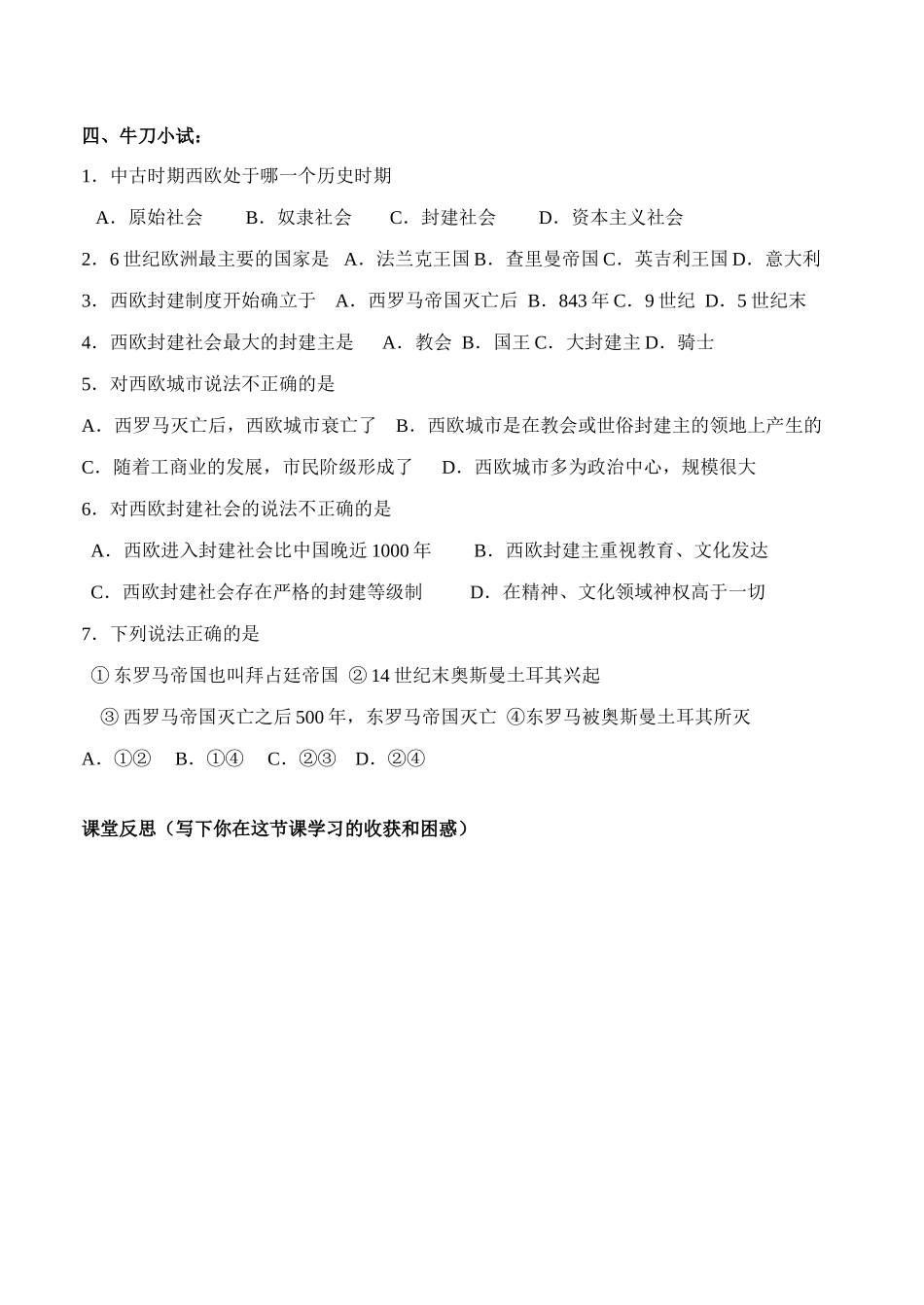 四、牛刀小试：

1．中古时期西欧处于哪一个历史时期

A．原始社会　B．奴隶社会　C．封建社会　D．资本主义社会

2．6 世纪欧洲最主要的国家是　A．法兰克王国 B．查里曼帝国 C．英吉利王国 D．意大利

3．西欧封建制度开始确立于　A．西罗马帝国灭亡后　B．843 年 C．9 世纪　D．5 世纪末

4．西欧封建社会最大的封建主是　A．教会　B．国王 C．大封建主 D．骑士

5．对西欧城市说法不正确的是

A．西罗马灭亡后，西欧城市衰亡了　B．西欧城市是在教会或世俗封建主的领地上产生的

C．随着工商业的发展，市民阶级形成了　D．西欧城市多为政治中心，规模很大

6．对西欧封建社会的说法不正确的是

A．西欧进入封建社会比中国晚近 1000 年　B．西欧封建主重视教育、文化发达

C．西欧封建社会存在严格的封建等级制　D．在精神、文化领域神权高于一切

7．下列说法正确的是

① 东罗马帝国也叫拜占廷帝国 ② 14 世纪末奥斯曼土耳其兴起

③ 西罗马帝国灭亡之后 500 年，东罗马帝国灭亡 ④东罗马被奥斯曼土耳其所灭

A．①②　B．①④　C．②③　D．②④

课堂反思（写下你在这节课学习的收获和困惑）